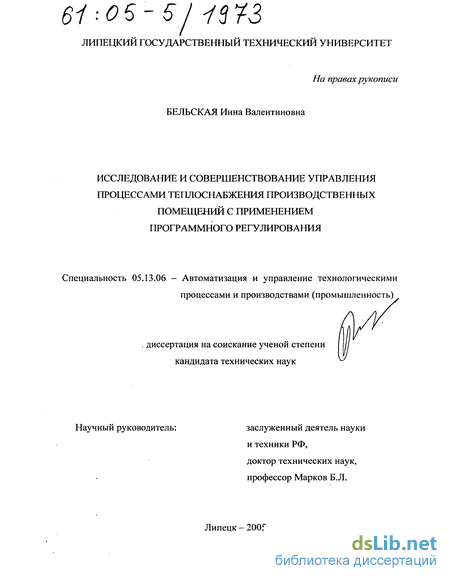 61:05-5/1973

ЛИПЕЦКИЙ ГОСУДАРСТВЕННЫЙ ТЕХНИЧЕСКИЙ УНИВЕРСИТЕТ

На правах рукописи

БЕЛЬСКАЯ Инна Валентиновна

ИССЛЕДОВАНИЕ И СОВЕРШЕНСТВОВАНИЕ УПРАВЛЕНИЯ ПРОЦЕССАМИ ТЕПЛОСНАБЖЕНИЯ ПРОИЗВОДСТВЕННЫХ ПОМЕЩЕНИЙ С ПРИМЕНЕНИЕМ ПРОГРАММНОГО РЕГУЛИРОВАНИЯ

Специальность 05.13.06 – Автоматизация и управление технологическими процессами и производствами (промышленность)

диссертация на соискание ученой степени кандидата технических наук

Научный руководитель: заслуженный деятель науки и техники РФ, доктор технических наук, профессор Марков Б.Л.

Липецк – 2005

dsLib.net
библиотека диссертаций